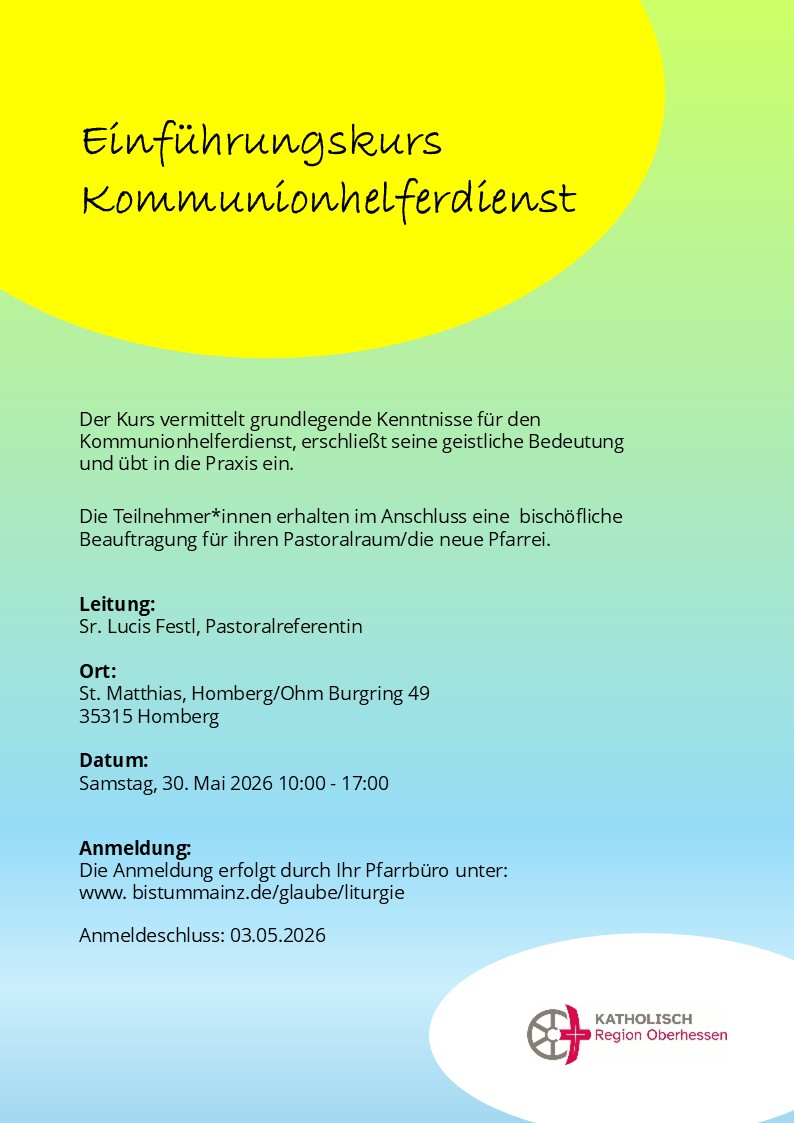 Einführungskurs Kommunionhelferdienst

Der Kurs vermittelt grundlegende Kenntnisse für den Kommunionhelferdienst, erschließt seine geistliche Bedeutung und übt in die Praxis ein.

Die Teilnehmer*innen erhalten im Anschluss eine bischöfliche Beauftragung für ihren Pastoralraum/die neue Pfarrei.

Leitung:
Sr. Lucis Festl, Pastoralreferentin

Ort:
St. Matthias, Homberg/Ohm Burgring 49
35315 Homberg

Datum:
Samstag, 30. Mai 2026 10:00 - 17:00

Anmeldung:
Die Anmeldung erfolgt durch Ihr Pfarrbüro unter:
www. bistummainz.de/glaube/liturgie

Anmeldeschluss: 03.05.2026

KATHOLISCH
Region Oberhessen